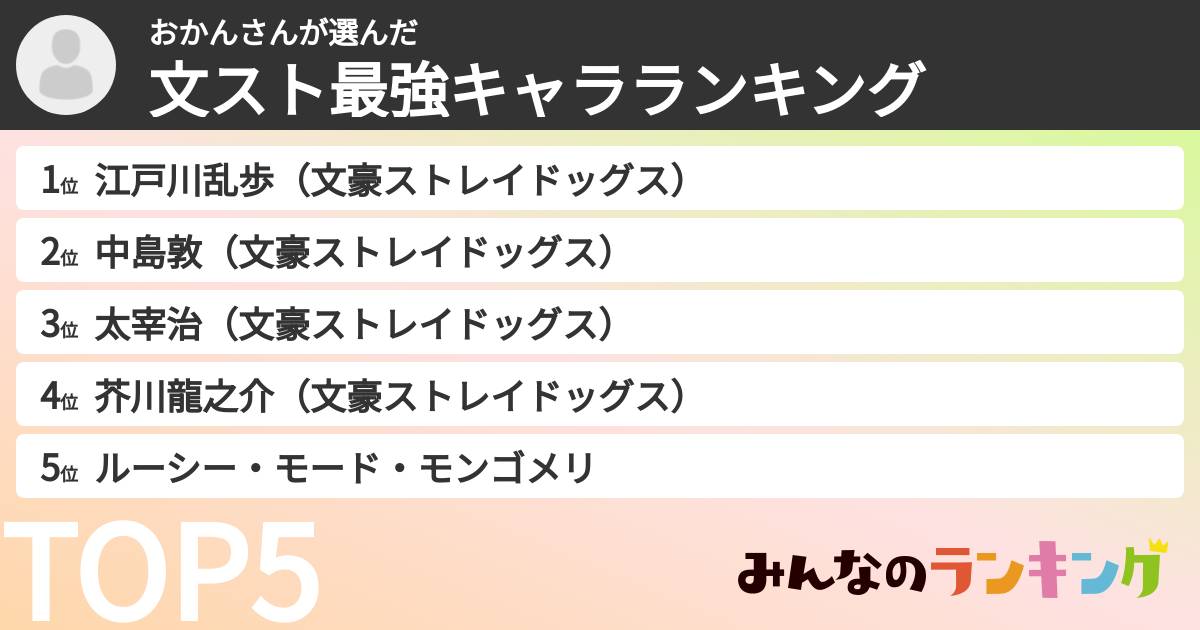 おかんさんが選んだ
文スト最強キャラランキング

1位 江戸川乱歩（文豪ストレイドッグス）
2位 中島敦（文豪ストレイドッグス）
3位 太宰治（文豪ストレイドッグス）
4位 芥川龍之介（文豪ストレイドッグス）
5位 ルーシー・モード・モンゴメリ

TOP5

みんなのランキング